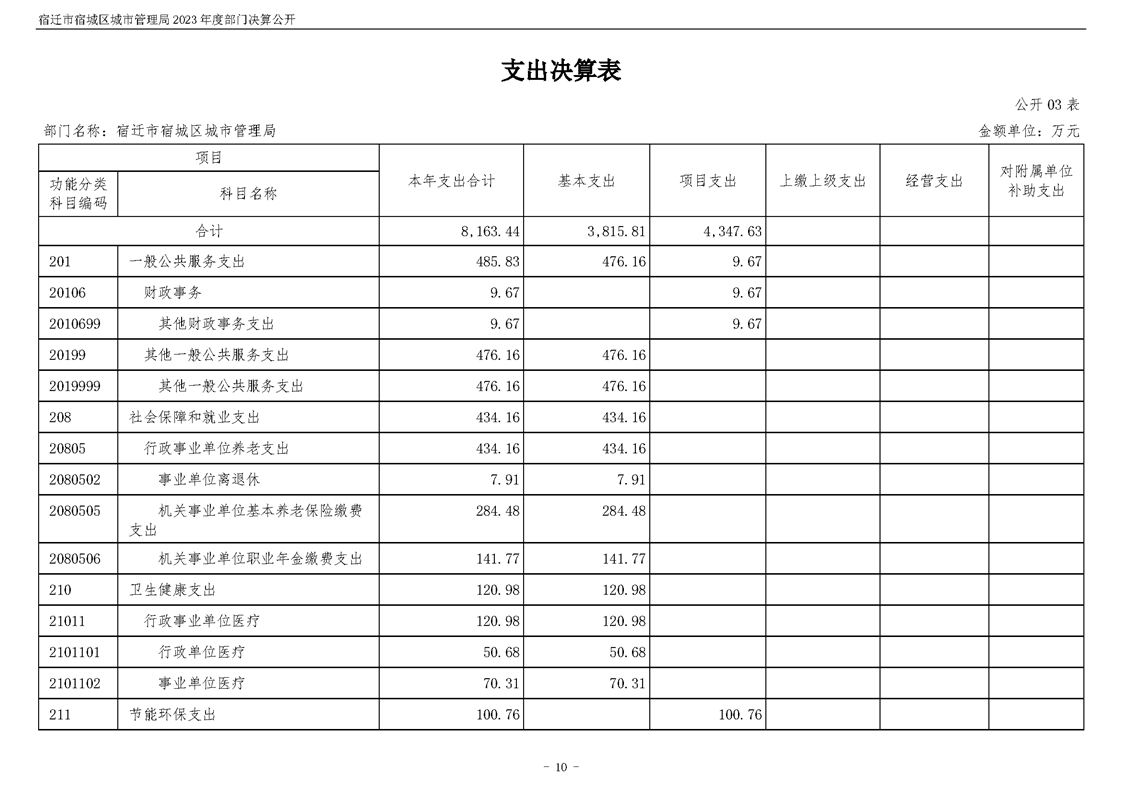 宿迁市宿城区城市管理局2023年度部门决算公开

支出决算表

公开03表

部门名称：宿迁市宿城区城市管理局 金额单位：万元

| 项目 |  | 本年支出合计 | 基本支出 | 项目支出 | 上缴上级支出 | 经营支出 | 对附属单位补助支出 |
|---|---|---|---|---|---|---|---|
| 功能分类科目编码 | 科目名称 |  |  |  |  |  |  |
| 合计 |  | 8,163.44 | 3,815.81 | 4,347.63 |  |  |  |
| 201 | 一般公共服务支出 | 485.83 | 476.16 | 9.67 |  |  |  |
| 20106 | 财政事务 | 9.67 |  | 9.67 |  |  |  |
| 2010699 | 其他财政事务支出 | 9.67 |  | 9.67 |  |  |  |
| 20199 | 其他一般公共服务支出 | 476.16 | 476.16 |  |  |  |  |
| 2019999 | 其他一般公共服务支出 | 476.16 | 476.16 |  |  |  |  |
| 208 | 社会保障和就业支出 | 434.16 | 434.16 |  |  |  |  |
| 20805 | 行政事业单位养老支出 | 434.16 | 434.16 |  |  |  |  |
| 2080502 | 事业单位离退休 | 7.91 | 7.91 |  |  |  |  |
| 2080505 | 机关事业单位基本养老保险缴费支出 | 284.48 | 284.48 |  |  |  |  |
| 2080506 | 机关事业单位职业年金缴费支出 | 141.77 | 141.77 |  |  |  |  |
| 210 | 卫生健康支出 | 120.98 | 120.98 |  |  |  |  |
| 21011 | 行政事业单位医疗 | 120.98 | 120.98 |  |  |  |  |
| 2101101 | 行政单位医疗 | 50.68 | 50.68 |  |  |  |  |
| 2101102 | 事业单位医疗 | 70.31 | 70.31 |  |  |  |  |
| 211 | 节能环保支出 | 100.76 |  | 100.76 |  |  |  |

- 10 -